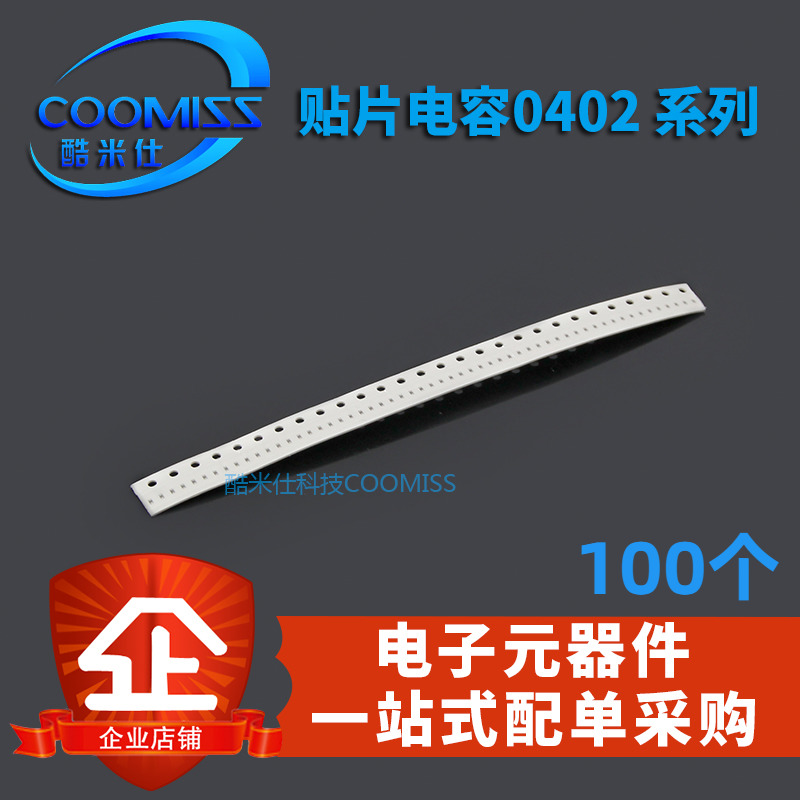 COOMISS
酷米仕

贴片电容0402 系列

酷米仕科技COOMISS

100个

企

企业店铺

电子元器件
一站式配单采购